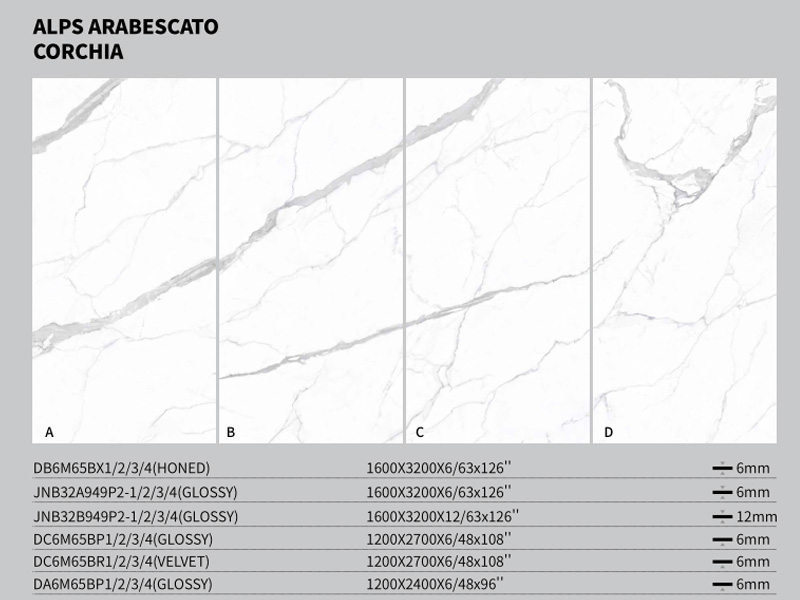 ALPS ARABESCATO
CORCHIA

A
B
C
D

| | | |
|---|---|---|
| DB6M65BX1/2/3/4(HONED) | 1600X3200X6/63x126'' | 6mm |
| JNB32A949P2-1/2/3/4(GLOSSY) | 1600X3200X6/63x126'' | 6mm |
| JNB32B949P2-1/2/3/4(GLOSSY) | 1600X3200X12/63x126'' | 12mm |
| DC6M65BP1/2/3/4(GLOSSY) | 1200X2700X6/48x108'' | 6mm |
| DC6M65BR1/2/3/4(VELVET) | 1200X2700X6/48x108'' | 6mm |
| DA6M65BP1/2/3/4(GLOSSY) | 1200X2400X6/48x96'' | 6mm |